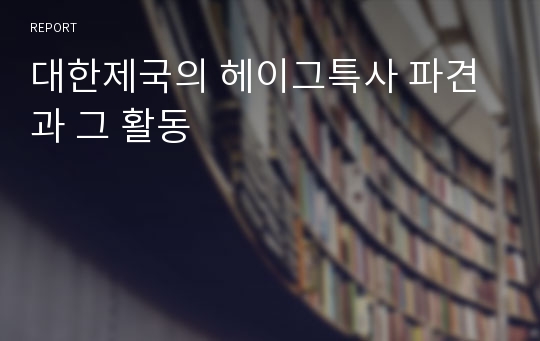 REPORT

대한제국의 헤이그특사 파견과 그 활동